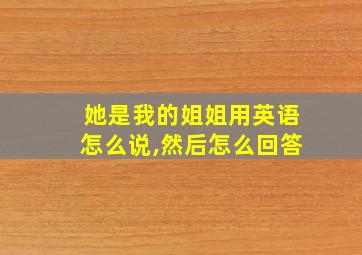 她是我的姐姐用英语怎么说,然后怎么回答